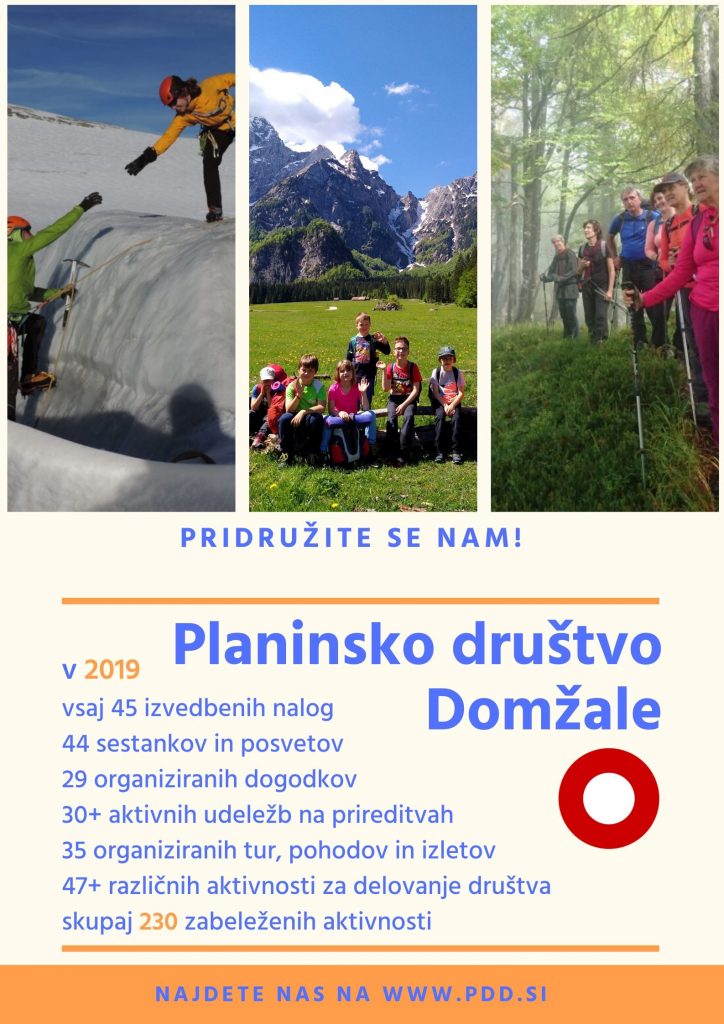 PRIDRUŽITE SE NAM!

Planinsko društvo Domžale

v 2019
vsaj 45 izvedbenih nalog
44 sestankov in posvetov
29 organiziranih dogodkov
30+ aktivnih udeležb na prireditvah
35 organiziranih tur, pohodov in izletov
47+ različnih aktivnosti za delovanje društva
skupaj 230 zabeleženih aktivnosti

NAJDETE NAS NA WWW.PDD.SI